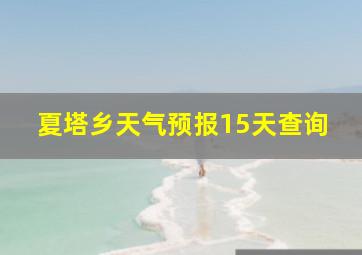 夏塔乡天气预报15天查询